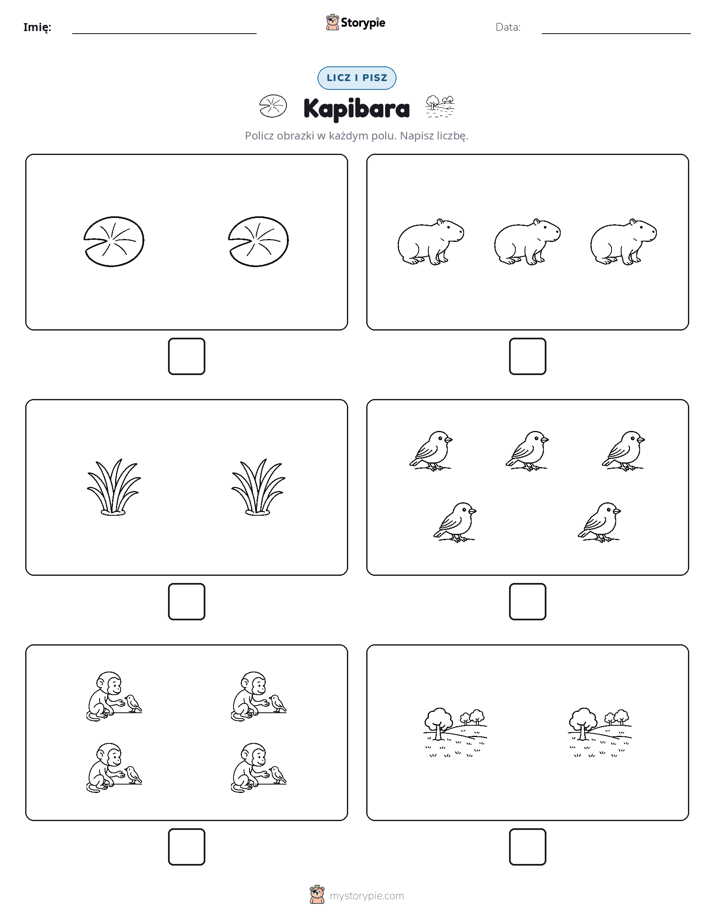 Imię:

Storypie

Data:

LICZ I PISZ

Kapibara

Policz obrazki w każdym polu. Napisz liczbę.

mystorypie.com